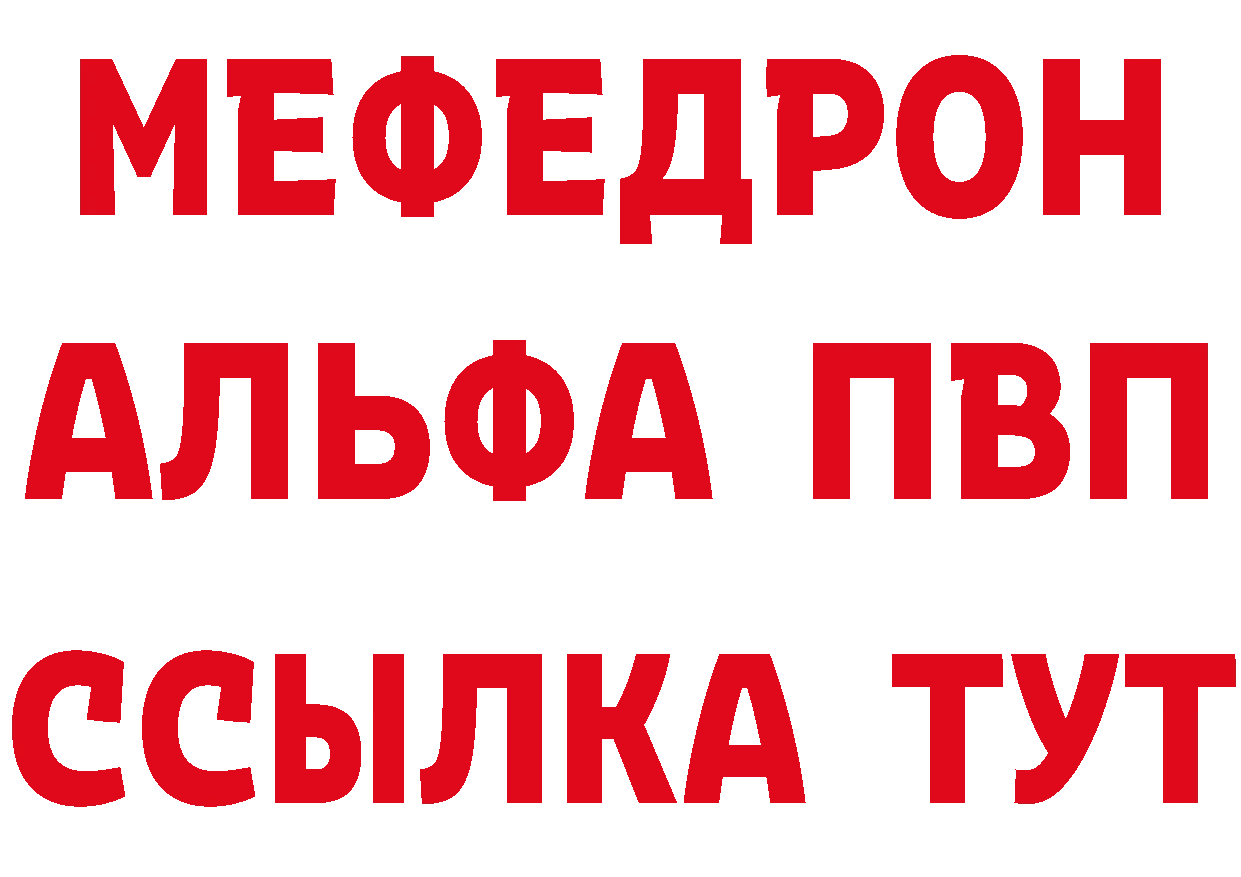 МЕФЕДРОН
АЛЬФА ПВП
ССЫЛКА ТУТ